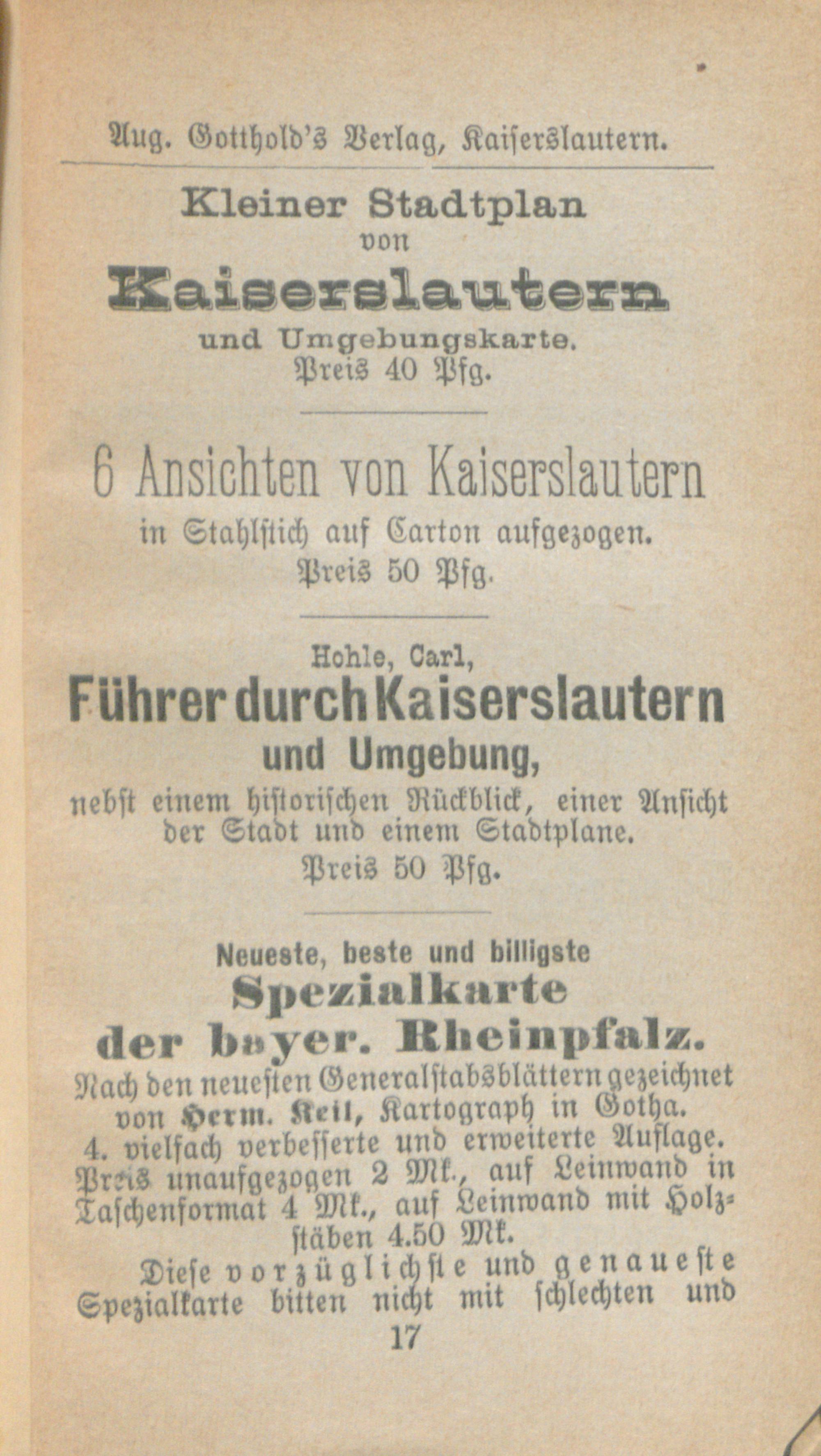 Aug. Gotthold's Verlag, Kaiserslautern.

Kleiner Stadtplan von Kaiserslautern und Umgebungskarte. Preis 40 Pfg.

6 Ansichten von Kaiserslautern in Stahlstich auf Carton aufgezogen. Preis 50 Pfg.

Hohle, Carl, Führer durch Kaiserslautern und Umgebung, nebst einem historischen Rückblick, einer Ansicht der Stadt und einem Stadtplane. Preis 50 Pfg.

Neueste, beste und billigste Spezialkarte der bayer. Rheinpfalz. Nach den neuesten Generalstabsblättern gezeichnet von Herm. Keil, Kartograph in Gotha. 4. vielfach verbesserte und erweiterte Auflage. Preis unaufgezogen 2 Mk., auf Leinwand in Taschenformat 4 Mk., auf Leinwand mit Holzstäben 4.50 Mk.

Diese vorzüglichste und genaueste Spezialkarte bitten nicht mit schlechten und

17